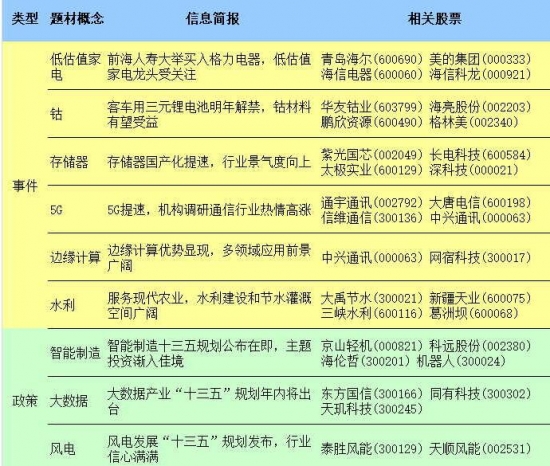 | 类型 | 题材概念 | 信息简报 | 相关股票 |
|---|---|---|---|
| 事件 | 低估值家电 | 前海人寿大举买入格力电器，低估值家电龙头受关注 | 青岛海尔(600690) 美的集团(000333) 海信电器(600060) 海信科龙(000921) |
| | 钴 | 客车用三元锂电池明年解禁，钴材料有望受益 | 华友钴业(603799) 海亮股份(002203) 鹏欣资源(600490) 格林美(002340) |
| | 存储器 | 存储器国产化提速，行业景气度向上 | 紫光国芯(002049) 长电科技(600584) 太极实业(600129) 深科技(000021) |
| | 5G | 5G提速，机构调研通信行业热情高涨 | 通宇通讯(002792) 大唐电信(600198) 信维通信(300136) 中兴通讯(000063) |
| | 边缘计算 | 边缘计算优势显现，多领域应用前景广阔 | 中兴通讯(000063) 网宿科技(300017) |
| | 水利 | 服务现代农业，水利建设和节水灌溉空间广阔 | 大禹节水(300021) 新疆天业(600075) 三峡水利(600116) 葛洲坝(600068) |
| 政策 | 智能制造 | 智能制造十三五规划公布在即，主题投资渐入佳境 | 京山轻机(000821) 科远股份(002380) 海伦哲(300201) 机器人(300024) |
| | 大数据 | 大数据产业“十三五”规划年内将出台 | 东方国信(300166) 同有科技(300302) 天玑科技(300245) |
| | 风电 | 风电发展“十三五”规划发布，行业信心满满 | 泰胜风能(300129) 天顺风能(002531) |